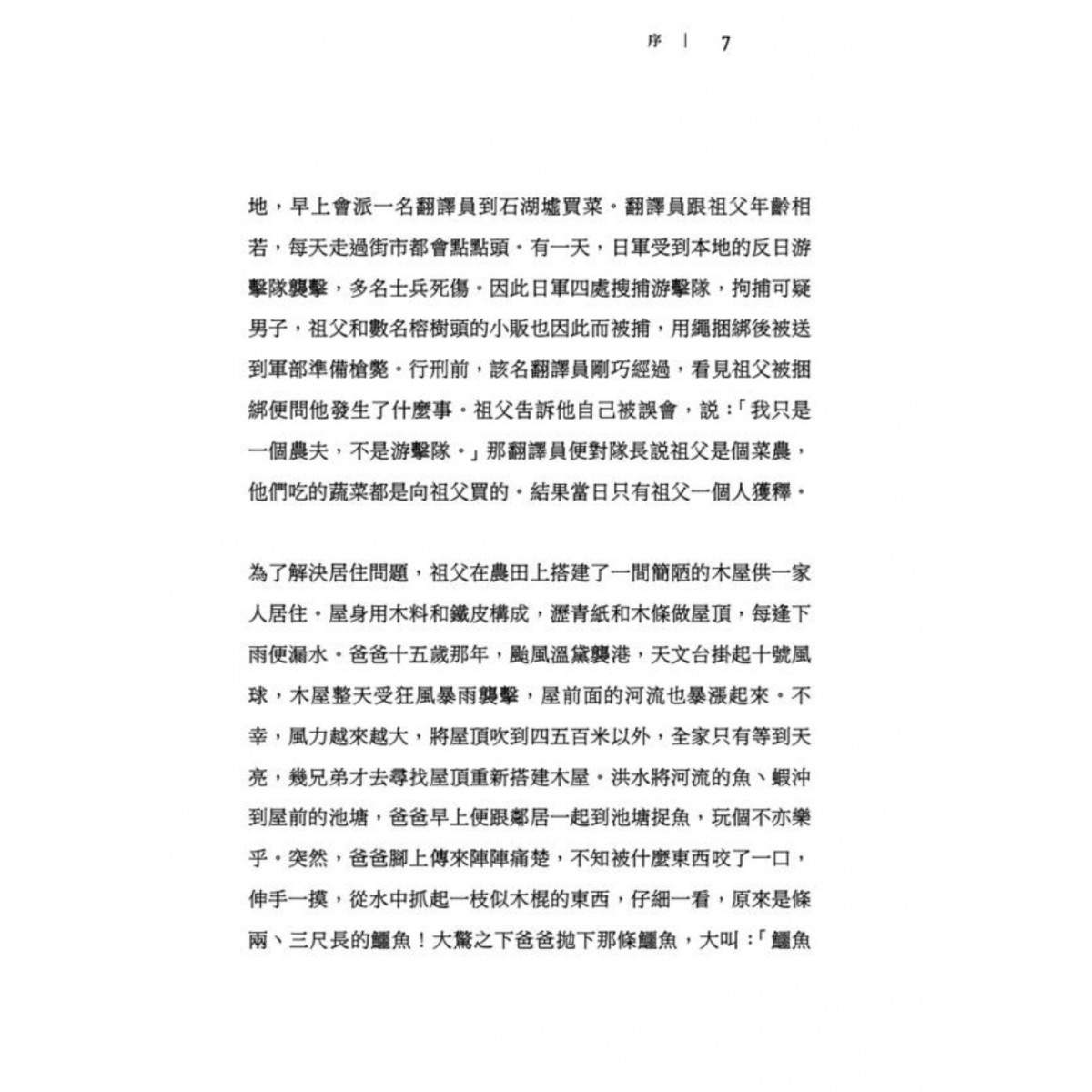 序 | 7

地，早上會派一名翻譯員到石湖墟買菜。翻譯員跟祖父年齡相若，每天走過街市都會點點頭。有一天，日軍受到本地的反日游擊隊襲擊，多名士兵死傷。因此日軍四處搜捕游擊隊，拘捕可疑男子，祖父和數名榕樹頭的小販也因此而被捕，用繩捆綁後被送到軍部準備槍斃。行刑前，該名翻譯員剛巧經過，看見祖父被捆綁便問他發生了什麼事。祖父告訴他自己被誤會，說：「我只是一個農夫，不是游擊隊。」那翻譯員便對隊長說祖父是個菜農，他們吃的蔬菜都是向祖父買的。結果當日只有祖父一個人獲釋。

為了解決居住問題，祖父在農田上搭建了一間簡陋的木屋供一家人居住。屋身用木料和鐵皮構成，瀝青紙和木條做屋頂，每逢下雨便漏水。爸爸十五歲那年，颱風溫黛襲港，天文台掛起十號風球，木屋整天受狂風暴雨襲擊，屋前面的河流也暴漲起來。不幸，風力越來越大，將屋頂吹到四五百米以外，全家只有等到天亮，幾兄弟才去尋找屋頂重新搭建木屋。洪水將河流的魚、蝦沖到屋前的池塘，爸爸早上便跟鄰居一起到池塘捉魚，玩個不亦樂乎。突然，爸爸腳上傳來陣陣痛楚，不知被什麼東西咬了一口，伸手一摸，從水中抓起一枝似木棍的東西，仔細一看，原來是條兩、三尺長的鱷魚！大驚之下爸爸拋下那條鱷魚，大叫：「鱷魚